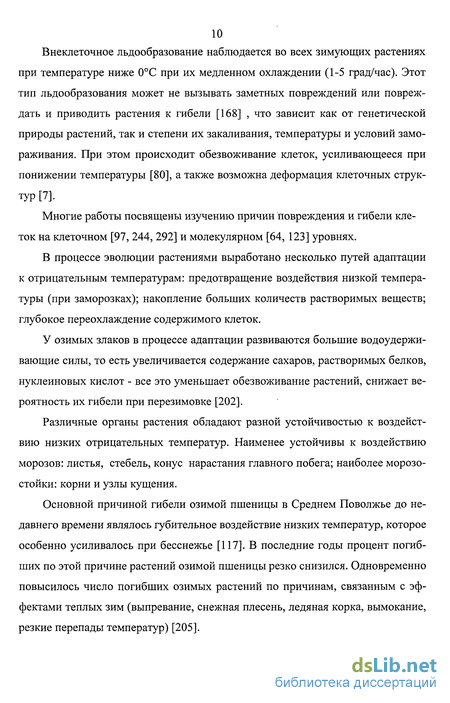 10

Внеклеточное льдообразование наблюдается во всех зимующих растениях при температуре ниже 0°С при их медленном охлаждении (1-5 град/час). Этот тип льдообразования может не вызывать заметных повреждений или повреждать и приводить растения к гибели [168] , что зависит как от генетической природы растений, так и степени их закаливания, температуры и условий замораживания. При этом происходит обезвоживание клеток, усиливающееся при понижении температуры [80], а также возможна деформация клеточных структур [7].

Многие работы посвящены изучению причин повреждения и гибели клеток на клеточном [97, 244, 292] и молекулярном [64, 123] уровнях.

В процессе эволюции растениями выработано несколько путей адаптации к отрицательным температурам: предотвращение воздействия низкой температуры (при заморозках); накопление больших количеств растворимых веществ; глубокое переохлаждение содержимого клеток.

У озимых злаков в процессе адаптации развиваются большие водоудерживающие силы, то есть увеличивается содержание сахаров, растворимых белков, нуклеиновых кислот - все это уменьшает обезвоживание растений, снижает вероятность их гибели при перезимовке [202].

Различные органы растения обладают разной устойчивостью к воздействию низких отрицательных температур. Наименее устойчивы к воздействию морозов: листья, стебель, конус нарастания главного побега; наиболее морозостойки: корни и узлы кущения.

Основной причиной гибели озимой пшеницы в Среднем Поволжье до недавнего времени являлось губительное воздействие низких температур, которое особенно усиливалось при бесснежье [117]. В последние годы процент погибших по этой причине растений озимой пшеницы резко снизился. Одновременно повысилось число погибших озимых растений по причинам, связанным с эффектами теплых зим (выпревание, снежная плесень, ледяная корка, вымокание, резкие перепады температур) [205].

dsLib.net
библиотека диссертаций